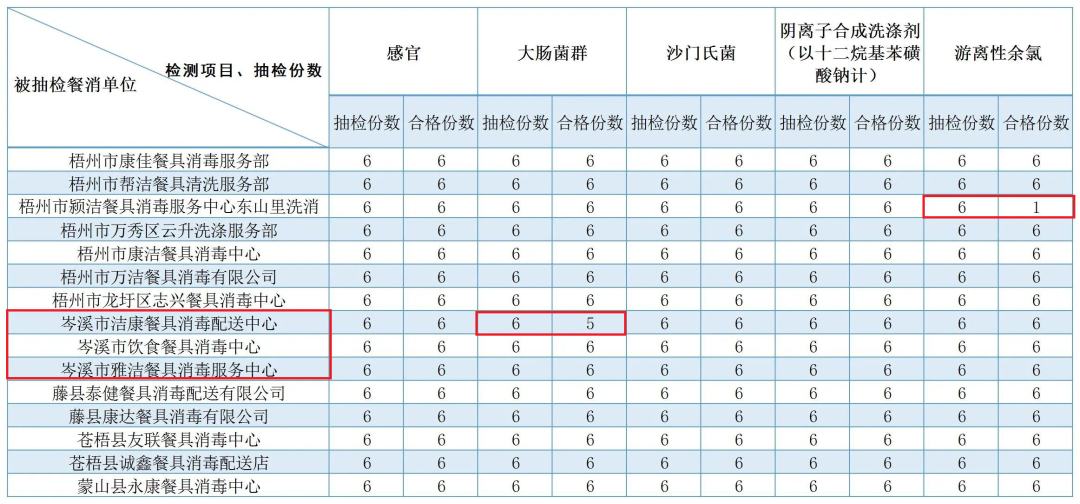 | 检测项目、抽检份数 被抽检餐消单位 | 感官 | | 大肠菌群 | | 沙门氏菌 | | 阴离子合成洗涤剂（以十二烷基苯磺酸钠计） | | 游离性余氯 | |
|---|---|---|---|---|---|---|---|---|---|---|
| | 抽检份数 | 合格份数 | 抽检份数 | 合格份数 | 抽检份数 | 合格份数 | 抽检份数 | 合格份数 | 抽检份数 | 合格份数 |
| 梧州市康佳餐具消毒服务部 | 6 | 6 | 6 | 6 | 6 | 6 | 6 | 6 | 6 | 6 |
| 梧州市帮洁餐具清洗服务部 | 6 | 6 | 6 | 6 | 6 | 6 | 6 | 6 | 6 | 6 |
| 梧州市颖洁餐具消毒服务中心东山里洗消 | 6 | 6 | 6 | 6 | 6 | 6 | 6 | 6 | 6 | 1 |
| 梧州市万秀区云升洗涤服务部 | 6 | 6 | 6 | 6 | 6 | 6 | 6 | 6 | 6 | 6 |
| 梧州市康洁餐具消毒中心 | 6 | 6 | 6 | 6 | 6 | 6 | 6 | 6 | 6 | 6 |
| 梧州市万洁餐具消毒有限公司 | 6 | 6 | 6 | 6 | 6 | 6 | 6 | 6 | 6 | 6 |
| 梧州市龙圩区志兴餐具消毒中心 | 6 | 6 | 6 | 6 | 6 | 6 | 6 | 6 | 6 | 6 |
| 岑溪市洁康餐具消毒配送中心 | 6 | 6 | 6 | 5 | 6 | 6 | 6 | 6 | 6 | 6 |
| 岑溪市饮食餐具消毒中心 | 6 | 6 | 6 | 6 | 6 | 6 | 6 | 6 | 6 | 6 |
| 岑溪市雅洁餐具消毒服务中心 | 6 | 6 | 6 | 6 | 6 | 6 | 6 | 6 | 6 | 6 |
| 藤县泰健餐具消毒配送有限公司 | 6 | 6 | 6 | 6 | 6 | 6 | 6 | 6 | 6 | 6 |
| 藤县康达餐具消毒有限公司 | 6 | 6 | 6 | 6 | 6 | 6 | 6 | 6 | 6 | 6 |
| 苍梧县友联餐具消毒中心 | 6 | 6 | 6 | 6 | 6 | 6 | 6 | 6 | 6 | 6 |
| 苍梧县诚鑫餐具消毒配送店 | 6 | 6 | 6 | 6 | 6 | 6 | 6 | 6 | 6 | 6 |
| 蒙山县永康餐具消毒中心 | 6 | 6 | 6 | 6 | 6 | 6 | 6 | 6 | 6 | 6 |